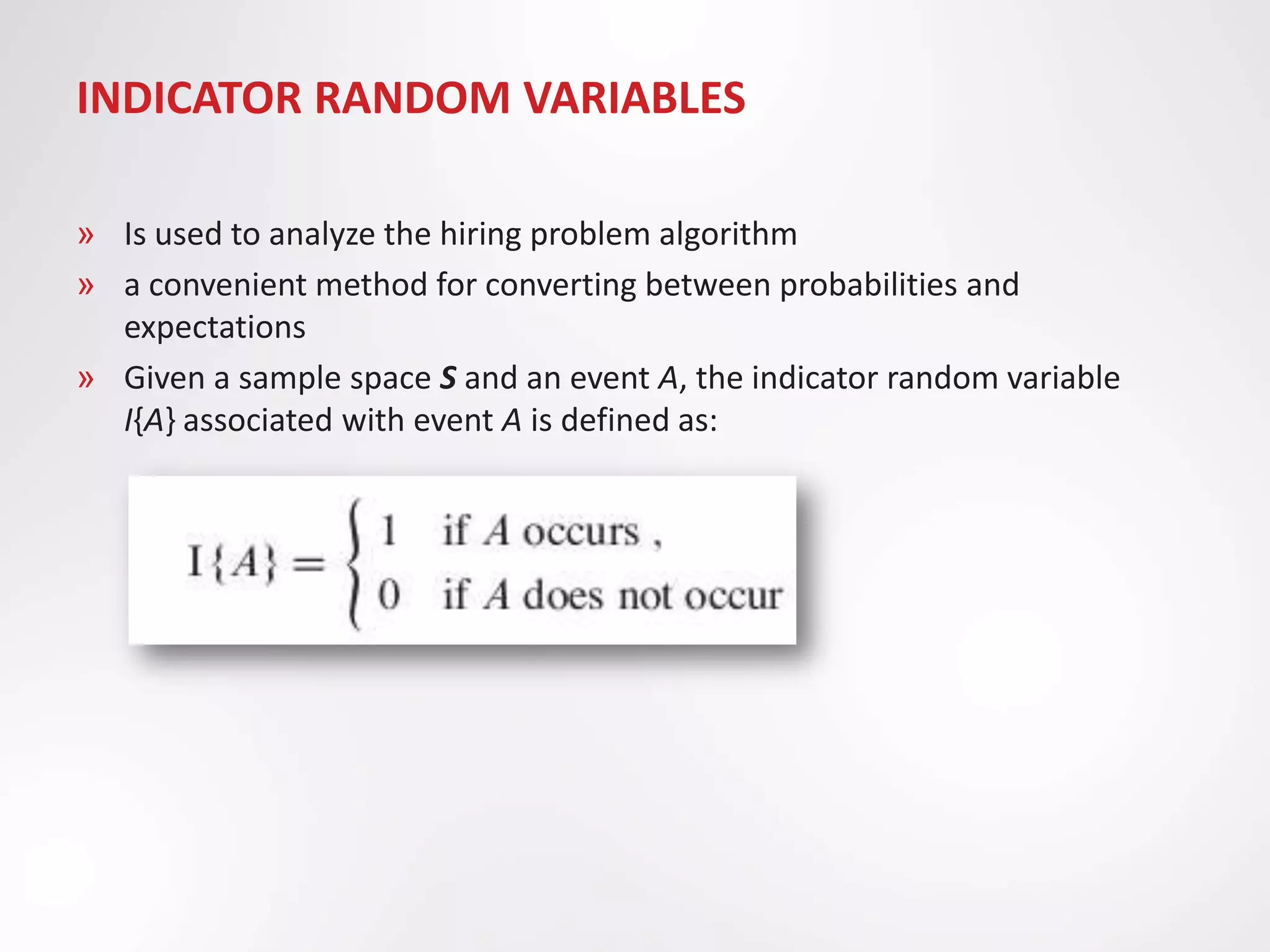 INDICATOR RANDOM VARIABLES

» Is used to analyze the hiring problem algorithm

» a convenient method for converting between probabilities and expectations

» Given a sample space S and an event A, the indicator random variable I{A} associated with event A is defined as:

$I\{A\} = \begin{cases} 1 & \text{if } A \text{ occurs ,} \\ 0 & \text{if } A \text{ does not occur} \end{cases}$